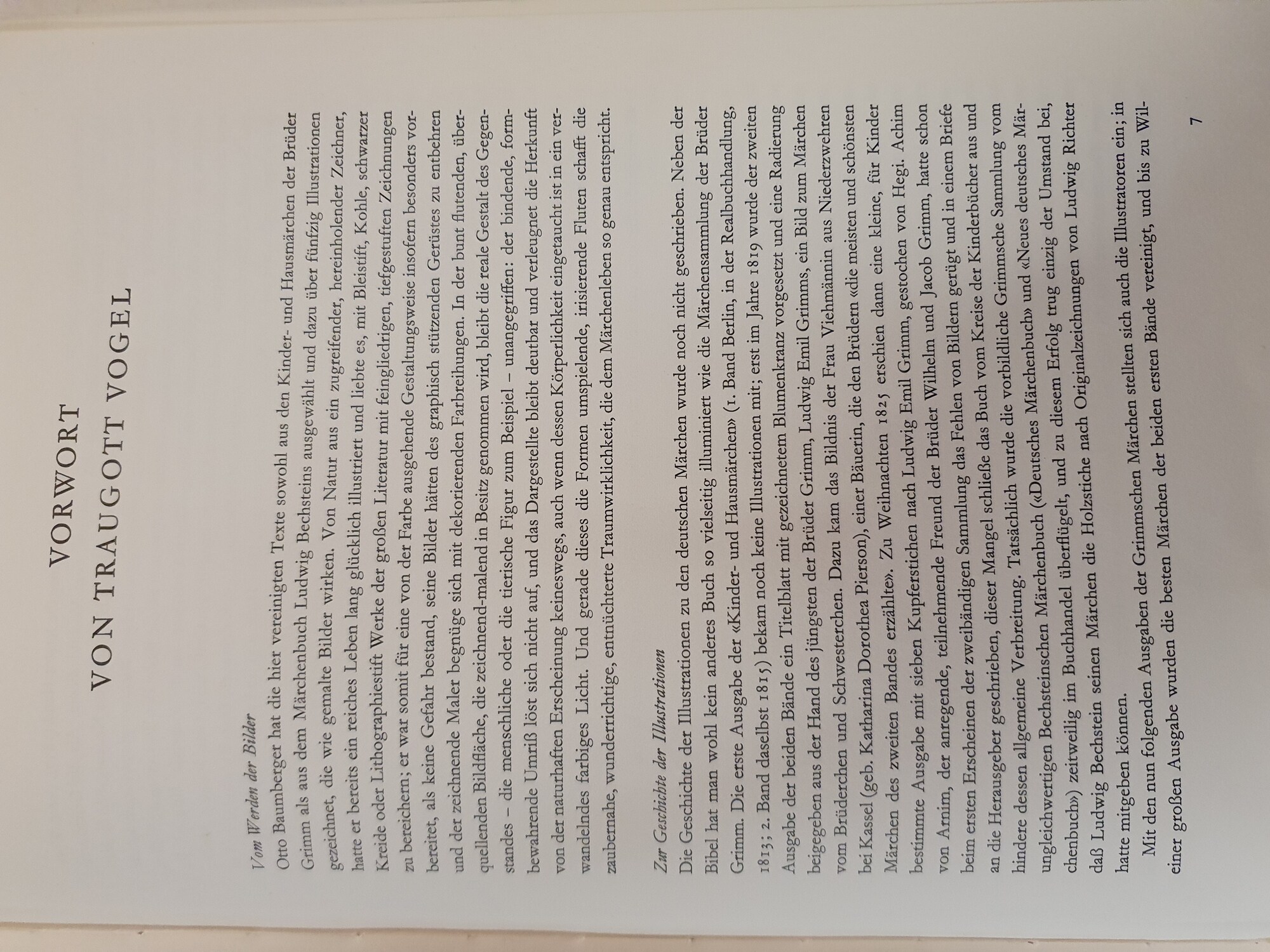 VORWORT
VON TRAUGOTT VOGEL

Vom Werden der Bilder

Otto Baumberger hat die hier vereinigten Texte sowohl aus den Kinder- und Hausmärchen der Brüder Grimm als aus dem Märchenbuch Ludwig Bechsteins ausgewählt und dazu über fünfzig Illustrationen gezeichnet, die wie gemalte Bilder wirken. Von Natur aus ein zugreifender, hereinholender Zeichner, hatte er bereits ein reiches Leben lang glücklich illustriert und liebte es, mit Bleistift, Kohle, schwarzer Kreide oder Lithographiestift Werke der großen Literatur mit feingliedrigen, tiefgestuften Zeichnungen zu bereichern; er war somit für eine von der Farbe ausgehende Gestaltungsweise insofern besonders vorbereitet, als keine Gefahr bestand, seine Bilder hätten des graphisch stützenden Gerüstes zu entbehren und der zeichnende Maler begnüge sich mit dekorierenden Farbreihungen. In der bunt flutenden, überquellenden Bildfläche, die zeichnend-malend in Besitz genommen wird, bleibt die reale Gestalt des Gegenstandes – die menschliche oder die tierische Figur zum Beispiel – unangegriffen: der bindende, formbewahrende Umriß löst sich nicht auf, und das Dargestellte bleibt deutbar und verleugnet die Herkunft von der naturhaften Erscheinung keineswegs, auch wenn dessen Körperlichkeit eingetaucht ist in ein verwandelndes farbiges Licht. Und gerade dieses die Formen umspielende, irisierende Fluten schafft die zaubernahe, wunderrichtige, entnüchterte Traumwirklichkeit, die dem Märchenleben so genau entspricht.

Zur Geschichte der Illustrationen

Die Geschichte der Illustrationen zu den deutschen Märchen wurde noch nicht geschrieben. Neben der Bibel hat man wohl kein anderes Buch so vielseitig illuminiert wie die Märchensammlung der Brüder Grimm. Die erste Ausgabe der «Kinder- und Hausmärchen» (1. Band Berlin, in der Realbuchhandlung, 1813; 2. Band daselbst 1815) bekam noch keine Illustrationen mit; erst im Jahre 1819 wurde der zweiten Ausgabe der beiden Bände ein Titelblatt mit gezeichnetem Blumenkranz vorgesetzt und eine Radierung beigegeben aus der Hand des jüngsten der Brüder Grimm, Ludwig Emil Grimms, ein Bild zum Märchen vom Brüderchen und Schwesterchen. Dazu kam das Bildnis der Frau Viehmännin aus Niederzwehren bei Kassel (geb. Katharina Dorothea Pierson), einer Bäuerin, die den Brüdern «die meisten und schönsten Märchen des zweiten Bandes erzählte». Zu Weihnachten 1825 erschien dann eine kleine, für Kinder bestimmte Ausgabe mit sieben Kupferstichen nach Ludwig Emil Grimm, gestochen von Hegi. Achim von Arnim, der anregende, teilnehmende Freund der Brüder Wilhelm und Jacob Grimm, hatte schon beim ersten Erscheinen der zweibändigen Sammlung das Fehlen von Bildern gerügt und in einem Briefe an die Herausgeber geschrieben, dieser Mangel schließe das Buch vom Kreise der Kinderbücher aus und hindere dessen allgemeine Verbreitung. Tatsächlich wurde die vorbildliche Grimmsche Sammlung vom ungleichwertigen Bechsteinschen Märchenbuch («Deutsches Märchenbuch» und «Neues deutsches Märchenbuch») zeitweilig im Buchhandel überflügelt, und zu diesem Erfolg trug einzig der Umstand bei, daß Ludwig Bechstein seinen Märchen die Holzstiche nach Originalzeichnungen von Ludwig Richter hatte mitgeben können.

Mit den nun folgenden Ausgaben der Grimmschen Märchen stellten sich auch die Illustratoren ein; in einer großen Ausgabe wurden die besten Märchen der beiden ersten Bände vereinigt, und bis zu Wil-

7